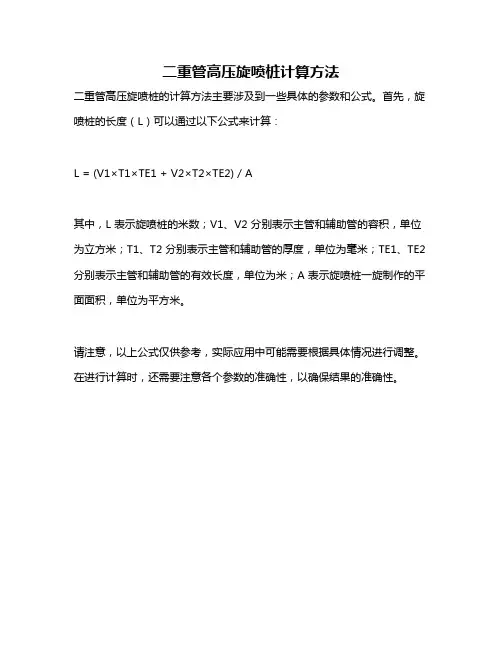 二重管高压旋喷桩计算方法

二重管高压旋喷桩的计算方法主要涉及到一些具体的参数和公式。首先，旋喷桩的长度（L）可以通过以下公式来计算：

$L = (V1 \times T1 \times TE1 + V2 \times T2 \times TE2) / A$

其中，L 表示旋喷桩的米数；V1、V2 分别表示主管和辅助管的容积，单位为立方米；T1、T2 分别表示主管和辅助管的厚度，单位为毫米；TE1、TE2 分别表示主管和辅助管的有效长度，单位为米；A 表示旋喷桩一旋制作的平面面积，单位为平方米。

请注意，以上公式仅供参考，实际应用中可能需要根据具体情况进行调整。在进行计算时，还需要注意各个参数的准确性，以确保结果的准确性。